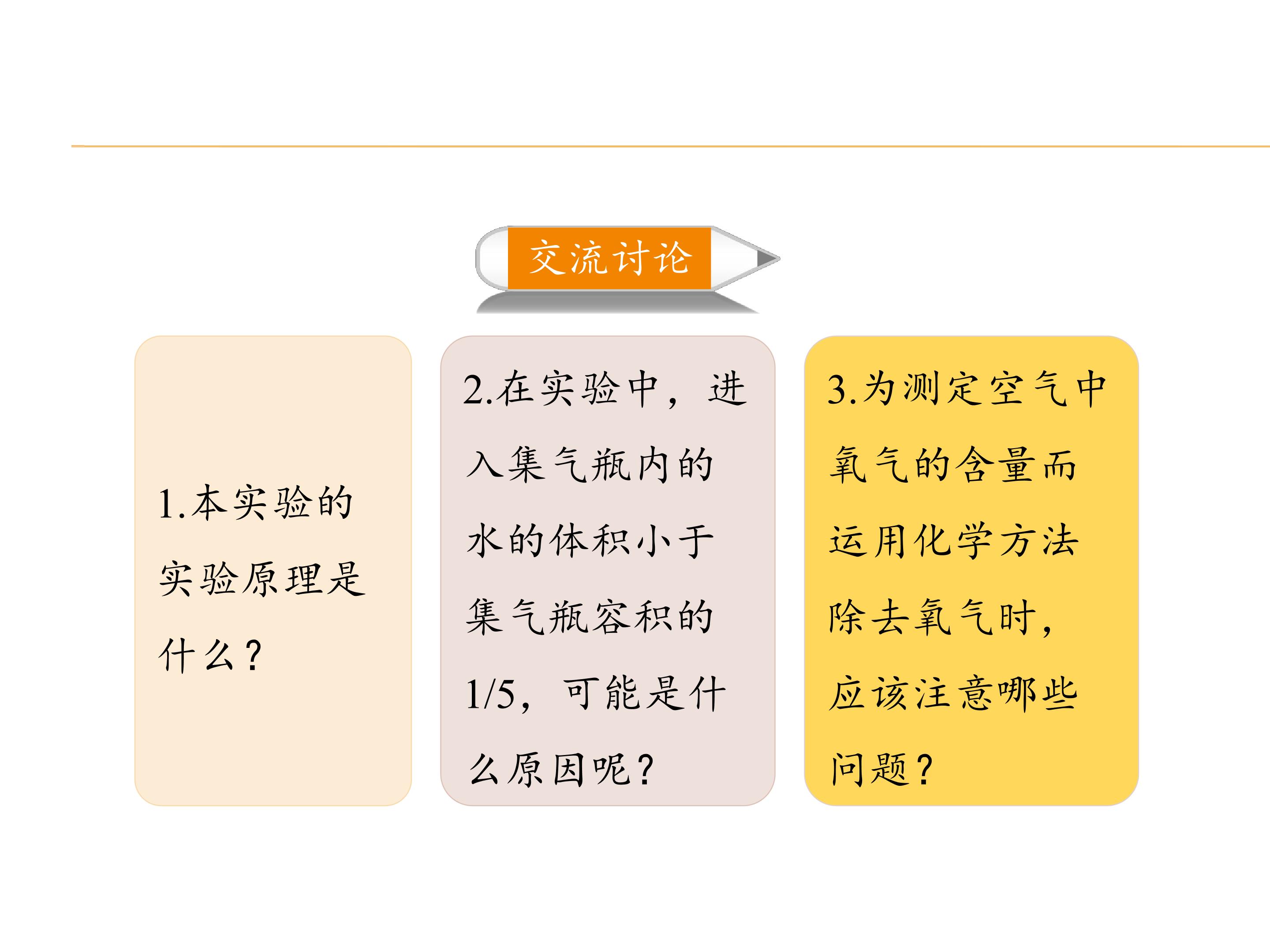 交流讨论

1.本实验的实验原理是什么？

2.在实验中，进入集气瓶内的水的体积小于集气瓶容积的1/5，可能是什么原因呢？

3.为测定空气中氧气的含量而运用化学方法除去氧气时，应该注意哪些问题？